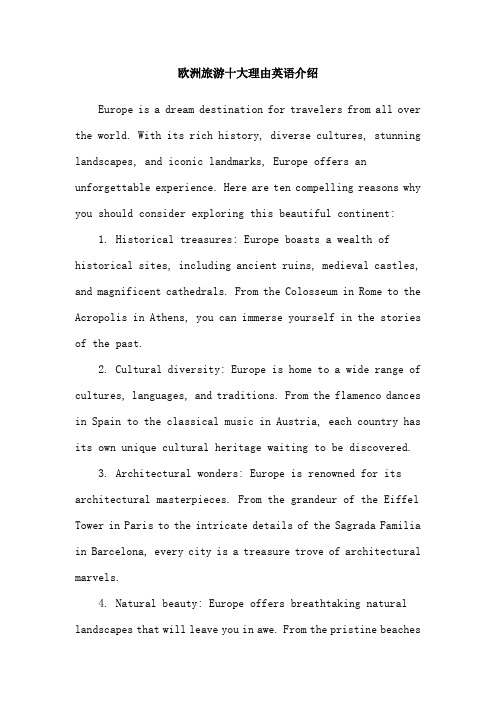 欧洲旅游十大理由英语介绍

Europe is a dream destination for travelers from all over the world. With its rich history, diverse cultures, stunning landscapes, and iconic landmarks, Europe offers an unforgettable experience. Here are ten compelling reasons why you should consider exploring this beautiful continent:

1. Historical treasures: Europe boasts a wealth of historical sites, including ancient ruins, medieval castles, and magnificent cathedrals. From the Colosseum in Rome to the Acropolis in Athens, you can immerse yourself in the stories of the past.

2. Cultural diversity: Europe is home to a wide range of cultures, languages, and traditions. From the flamenco dances in Spain to the classical music in Austria, each country has its own unique cultural heritage waiting to be discovered.

3. Architectural wonders: Europe is renowned for its architectural masterpieces. From the grandeur of the Eiffel Tower in Paris to the intricate details of the Sagrada Familia in Barcelona, every city is a treasure trove of architectural marvels.

4. Natural beauty: Europe offers breathtaking natural landscapes that will leave you in awe. From the pristine beaches